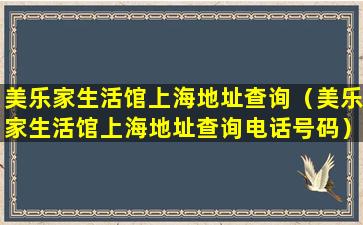 美乐家生活馆上海地址查询（美乐家生活馆上海地址查询电话号码）